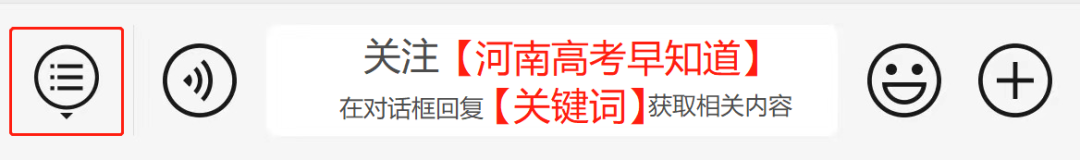 关注【河南高考早知道】
在对话框回复【关键词】获取相关内容